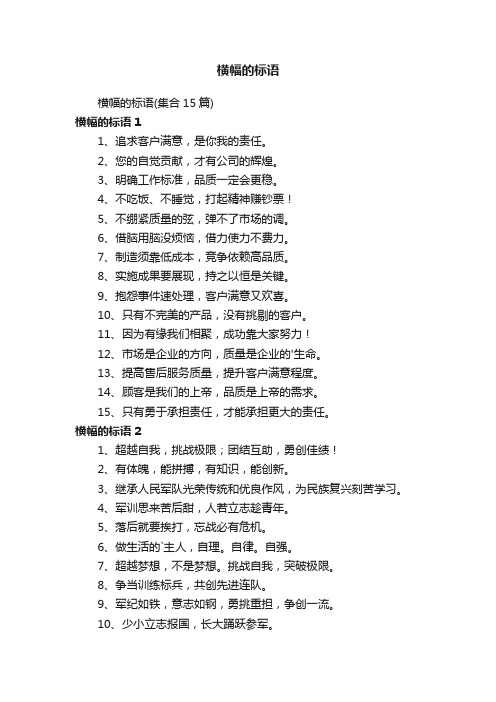 横幅的标语

横幅的标语(集合 15 篇)

横幅的标语 1

1、追求客户满意，是你我的责任。

2、您的自觉贡献，才有公司的辉煌。

3、明确工作标准，品质一定会更稳。

4、不吃饭、不睡觉，打起精神赚钞票！

5、不绷紧质量的弦，弹不了市场的调。

6、借脑用脑没烦恼，借力使力不费力。

7、制造须靠低成本，竞争依赖高品质。

8、实施成果要展现，持之以恒是关键。

9、抱怨事件速处理，客户满意又欢喜。

10、只有不完美的产品，没有挑剔的客户。

11、因为有缘我们相聚，成功靠大家努力！

12、市场是企业的方向，质量是企业的'生命。

13、提高售后服务质量，提升客户满意程度。

14、顾客是我们的上帝，品质是上帝的需求。

15、只有勇于承担责任，才能承担更大的责任。

横幅的标语 2

1、超越自我，挑战极限；团结互助，勇创佳绩！

2、有体魄，能拼搏，有知识，能创新。

3、继承人民军队光荣传统和优良作风，为民族复兴刻苦学习。

4、军训思来苦后甜，人若立志趁青年。

5、落后就要挨打，忘战必有危机。

6、做生活的`主人，自理。自律。自强。

7、超越梦想，不是梦想。挑战自我，突破极限。

8、争当训练标兵，共创先进连队。

9、军纪如铁，意志如钢，勇挑重担，争创一流。

10、少小立志报国，长大踊跃参军。